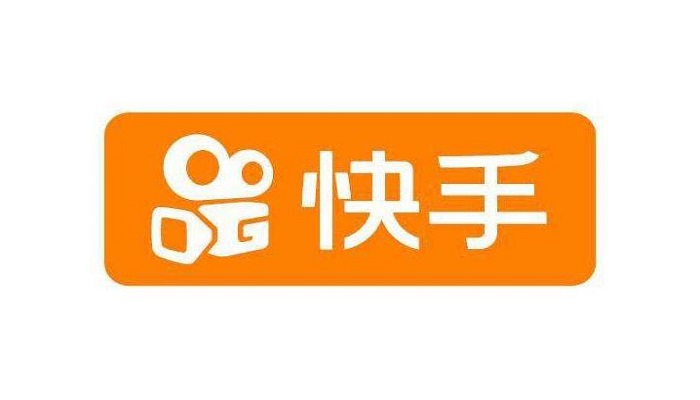 快手